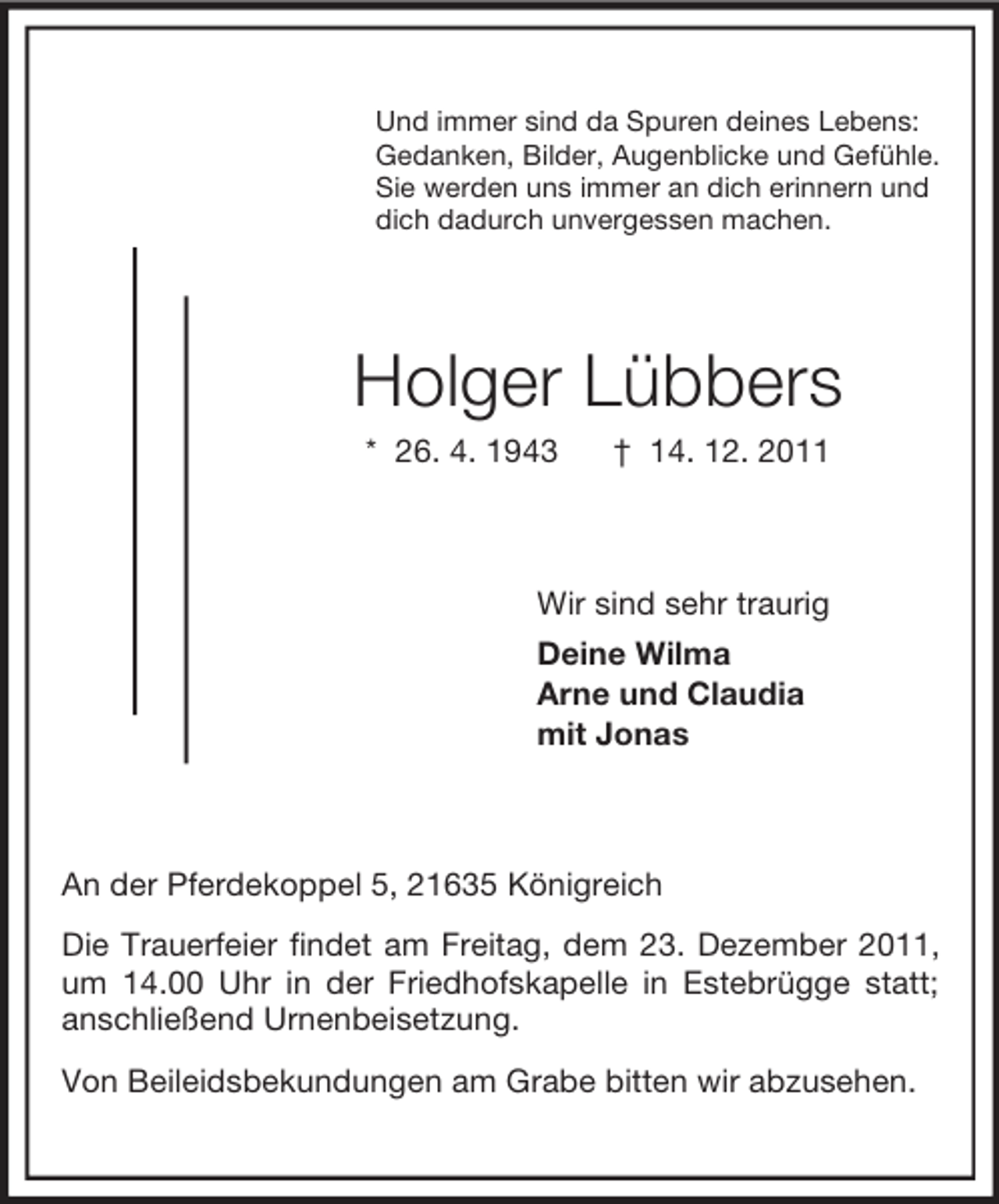 Und immer sind da Spuren deines Lebens:
Gedanken, Bilder, Augenblicke und Gefühle.
Sie werden uns immer an dich erinnern und
dich dadurch unvergessen machen.

Holger Lübbers

* 26. 4. 1943 † 14. 12. 2011

Wir sind sehr traurig

Deine Wilma
Arne und Claudia
mit Jonas

An der Pferdekoppel 5, 21635 Königreich

Die Trauerfeier findet am Freitag, dem 23. Dezember 2011, um 14.00 Uhr in der Friedhofskapelle in Estebrügge statt; anschließend Urnenbeisetzung.

Von Beileidsbekundungen am Grabe bitten wir abzusehen.